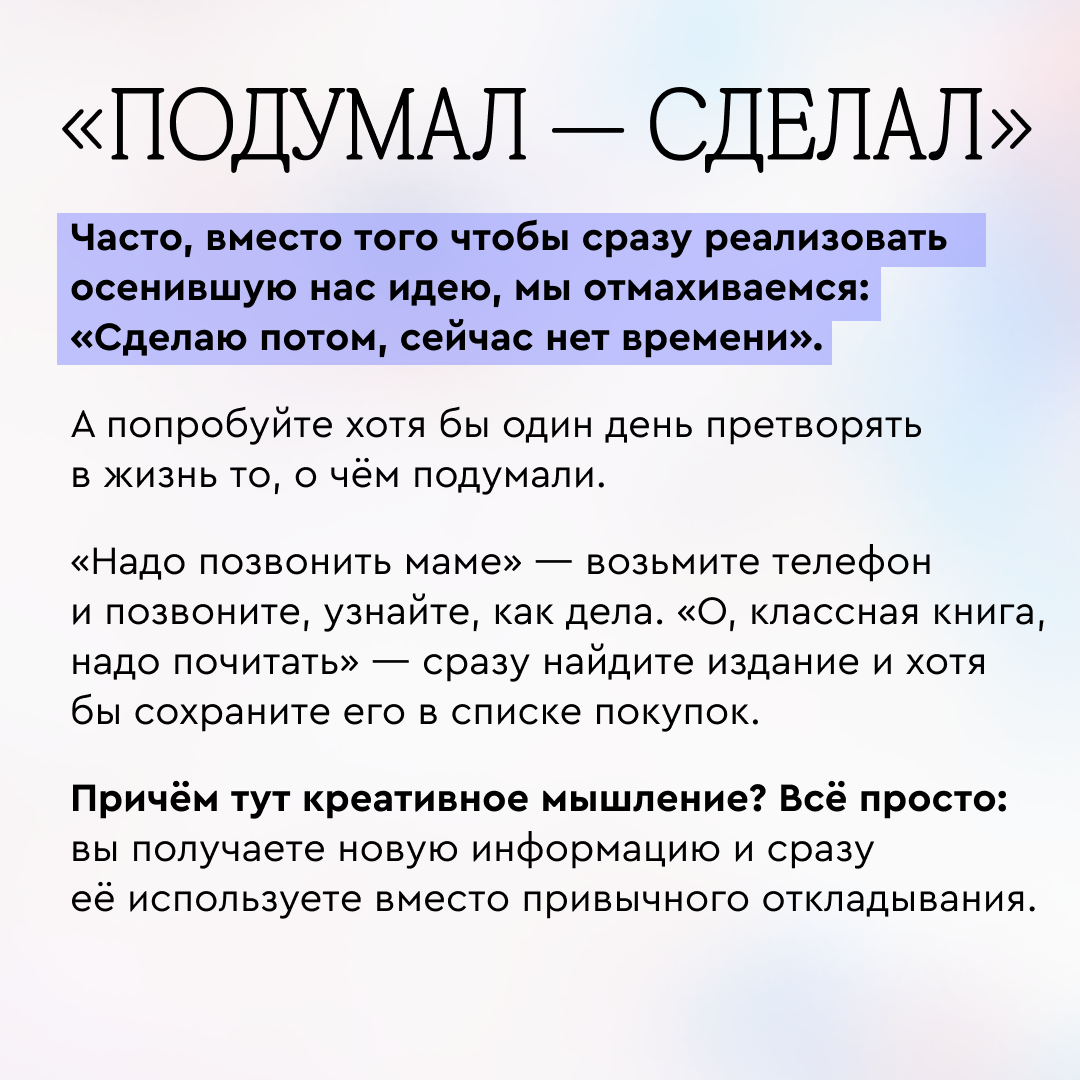 «ПОДУМАЛ — СДЕЛАЛ»

Часто, вместо того чтобы сразу реализовать осенившую нас идею, мы отмахиваемся: «Сделаю потом, сейчас нет времени».

А попробуйте хотя бы один день претворять в жизнь то, о чём подумали.

«Надо позвонить маме» — возьмите телефон и позвоните, узнайте, как дела. «О, классная книга, надо почитать» — сразу найдите издание и хотя бы сохраните его в списке покупок.

Причём тут креативное мышление? Всё просто: вы получаете новую информацию и сразу её используете вместо привычного откладывания.